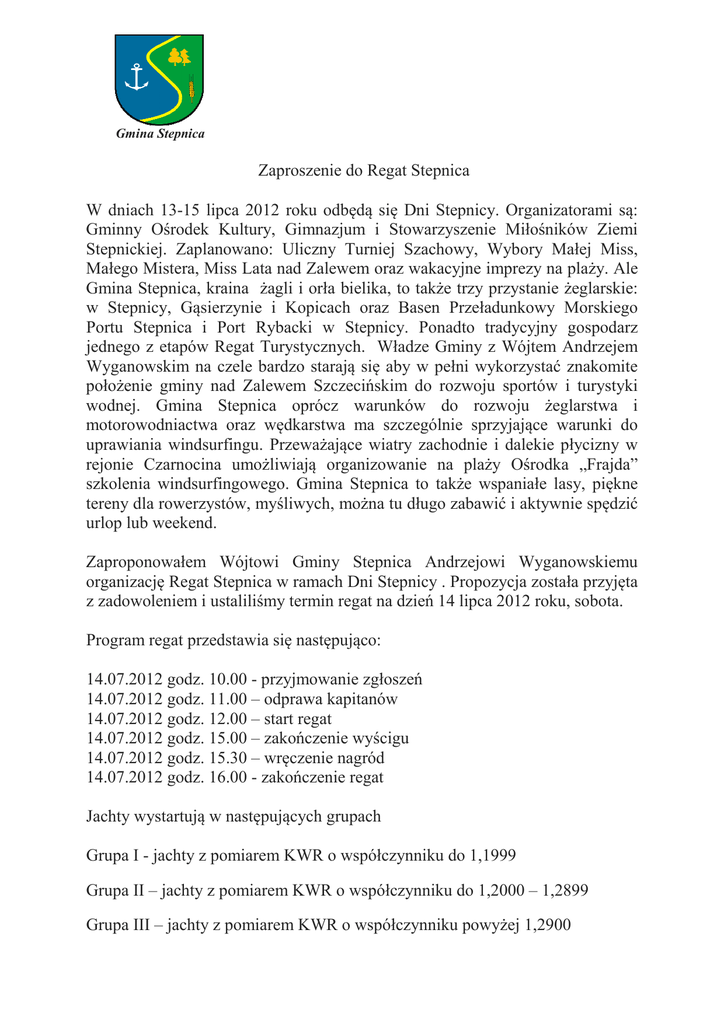 Gmina Stepnica

Zaproszenie do Regat Stepnica

W dniach 13-15 lipca 2012 roku odbędą się Dni Stepnicy. Organizatorami są: Gminny Ośrodek Kultury, Gimnazjum i Stowarzyszenie Miłośników Ziemi Stepnickiej. Zaplanowano: Uliczny Turniej Szachowy, Wybory Małej Miss, Małego Mistera, Miss Lata nad Zalewem oraz wakacyjne imprezy na plaży. Ale Gmina Stepnica, kraina żagli i orła bielika, to także trzy przystanie żeglarskie: w Stepnicy, Gąsierzynie i Kopicach oraz Basen Przeładunkowy Morskiego Portu Stepnica i Port Rybacki w Stepnicy. Ponadto tradycyjny gospodarz jednego z etapów Regat Turystycznych. Władze Gminy z Wójtem Andrzejem Wyganowskim na czele bardzo starają się aby w pełni wykorzystać znakomite położenie gminy nad Zalewem Szczecińskim do rozwoju sportów i turystyki wodnej. Gmina Stepnica oprócz warunków do rozwoju żeglarstwa i motorowodniactwa oraz wędkarstwa ma szczególnie sprzyjające warunki do uprawiania windsurfingu. Przeważające wiatry zachodnie i dalekie płycizny w rejonie Czarnocina umożliwiają organizowanie na plaży Ośrodka „Frajda” szkolenia windsurfingowego. Gmina Stepnica to także wspaniałe lasy, piękne tereny dla rowerzystów, myśliwych, można tu długo zabawić i aktywnie spędzić urlop lub weekend.

Zaproponowałem Wójtowi Gminy Stepnica Andrzejowi Wyganowskiemu organizację Regat Stepnica w ramach Dni Stepnicy . Propozycja została przyjęta z zadowoleniem i ustaliliśmy termin regat na dzień 14 lipca 2012 roku, sobota.

Program regat przedstawia się następująco:

14.07.2012 godz. 10.00 - przyjmowanie zgłoszeń
14.07.2012 godz. 11.00 – odprawa kapitanów
14.07.2012 godz. 12.00 – start regat
14.07.2012 godz. 15.00 – zakończenie wyścigu
14.07.2012 godz. 15.30 – wręczenie nagród
14.07.2012 godz. 16.00 - zakończenie regat

Jachty wystartują w następujących grupach

Grupa I - jachty z pomiarem KWR o współczynniku do 1,1999

Grupa II – jachty z pomiarem KWR o współczynniku do 1,2000 – 1,2899

Grupa III – jachty z pomiarem KWR o współczynniku powyżej 1,2900